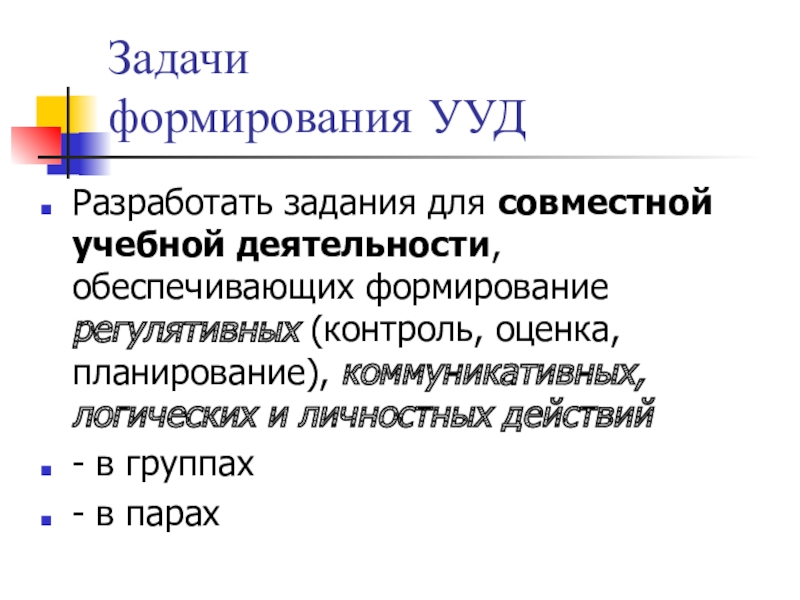 Задачи
формирования УУД

• Разработать задания для совместной учебной деятельности, обеспечивающих формирование регулятивных (контроль, оценка, планирование), коммуникативных, логических и личностных действий

• - в группах

• - в парах